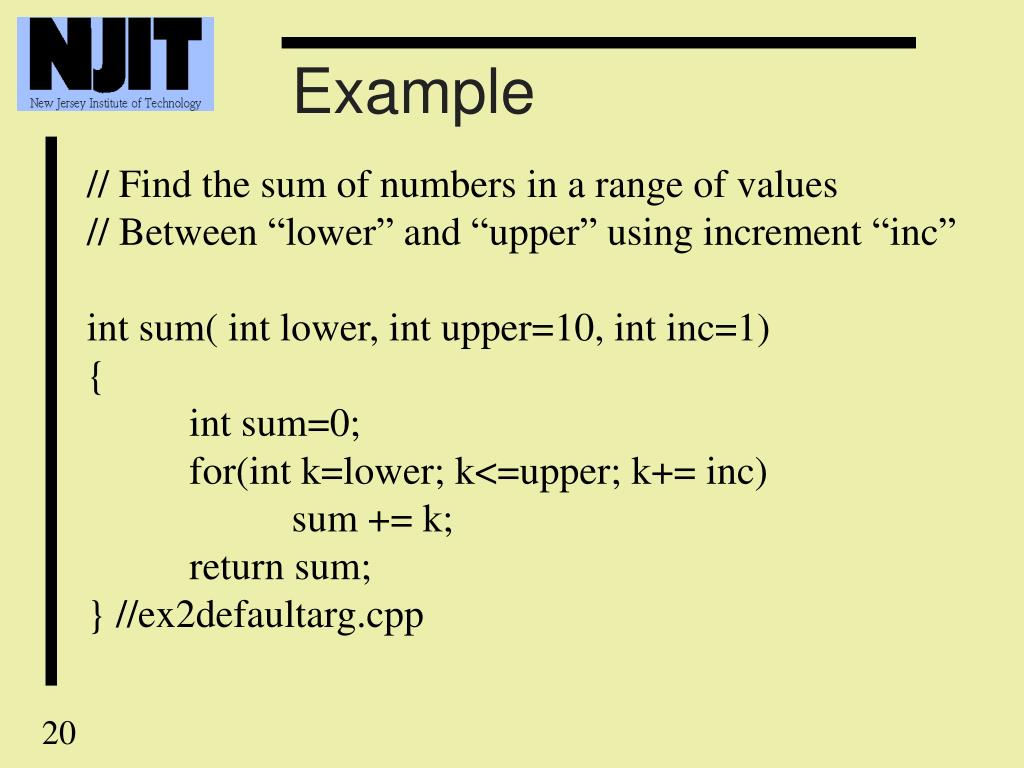 NJIT
New Jersey Institute of Technology

Example

// Find the sum of numbers in a range of values
// Between “lower” and “upper” using increment “inc”

int sum( int lower, int upper=10, int inc=1)
{
int sum=0;
for(int k=lower; k<=upper; k+= inc)
sum += k;
return sum;
} //ex2defaultarg.cpp

20